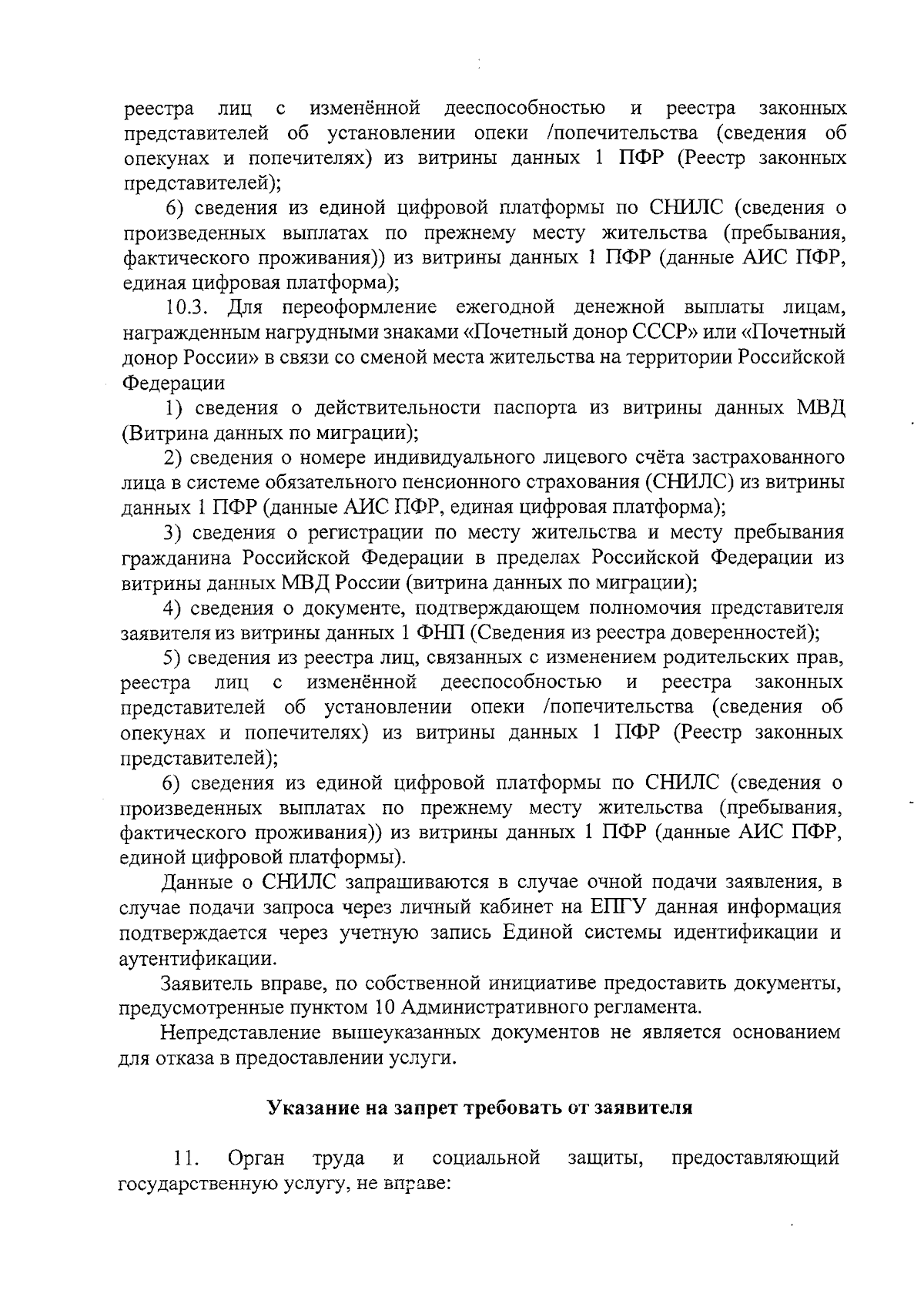 реестра лиц с изменённой дееспособностью и реестра законных представителей об установлении опеки /попечительства (сведения об опекунах и попечителях) из витрины данных 1 ПФР (Реестр законных представителей);

6) сведения из единой цифровой платформы по СНИЛС (сведения о произведенных выплатах по прежнему месту жительства (пребывания, фактического проживания)) из витрины данных 1 ПФР (данные АИС ПФР, единая цифровая платформа);

10.3. Для переоформление ежегодной денежной выплаты лицам, награжденным нагрудными знаками «Почетный донор СССР» или «Почетный донор России» в связи со сменой места жительства на территории Российской Федерации

1) сведения о действительности паспорта из витрины данных МВД (Витрина данных по миграции);

2) сведения о номере индивидуального лицевого счёта застрахованного лица в системе обязательного пенсионного страхования (СНИЛС) из витрины данных 1 ПФР (данные АИС ПФР, единая цифровая платформа);

3) сведения о регистрации по месту жительства и месту пребывания гражданина Российской Федерации в пределах Российской Федерации из витрины данных МВД России (витрина данных по миграции);

4) сведения о документе, подтверждающем полномочия представителя заявителя из витрины данных 1 ФНП (Сведения из реестра доверенностей);

5) сведения из реестра лиц, связанных с изменением родительских прав, реестра лиц с изменённой дееспособностью и реестра законных представителей об установлении опеки /попечительства (сведения об опекунах и попечителях) из витрины данных 1 ПФР (Реестр законных представителей);

6) сведения из единой цифровой платформы по СНИЛС (сведения о произведенных выплатах по прежнему месту жительства (пребывания, фактического проживания)) из витрины данных 1 ПФР (данные АИС ПФР, единой цифровой платформы).

Данные о СНИЛС запрашиваются в случае очной подачи заявления, в случае подачи запроса через личный кабинет на ЕПГУ данная информация подтверждается через учетную запись Единой системы идентификации и аутентификации.

Заявитель вправе, по собственной инициативе предоставить документы, предусмотренные пунктом 10 Административного регламента.

Непредставление вышеуказанных документов не является основанием для отказа в предоставлении услуги.

Указание на запрет требовать от заявителя

11. Орган труда и социальной защиты, предоставляющий государственную услугу, не вправе: